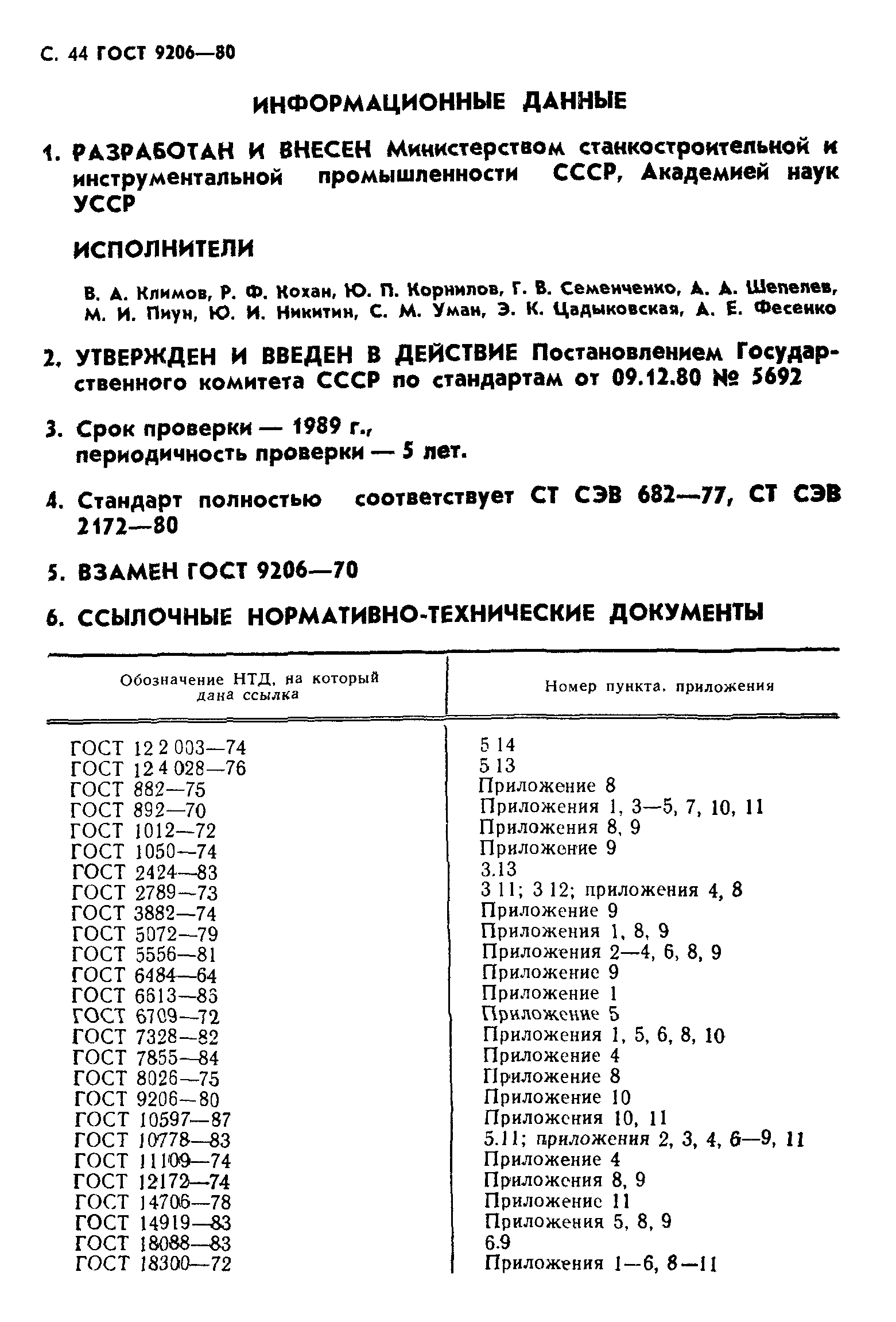 С. 44 ГОСТ 9206—80

ИНФОРМАЦИОННЫЕ ДАННЫЕ

1. РАЗРАБОТАН И ВНЕСЕН Министерством станкостроительной и инструментальной промышленности СССР, Академией наук УССР

ИСПОЛНИТЕЛИ

В. А. Климов, Р. Ф. Кохан, Ю. П. Корнилов, Г. В. Семенченко, А. А. Шепелев, М. И. Пиун, Ю. И. Никитин, С. М. Уман, Э. К. Цадыковская, А. Е. Фесенко

2. УТВЕРЖДЕН И ВВЕДЕН В ДЕЙСТВИЕ Постановлением Государственного комитета СССР по стандартам от 09.12.80 № 5692

3. Срок проверки — 1989 г., периодичность проверки — 5 лет.

4. Стандарт полностью соответствует СТ СЭВ 682—77, СТ СЭВ 2172—80

5. ВЗАМЕН ГОСТ 9206—70

6. ССЫЛОЧНЫЕ НОРМАТИВНО-ТЕХНИЧЕСКИЕ ДОКУМЕНТЫ

| Обозначение НТД, на который дана ссылка | Номер пункта, приложения |
|---|---|
| ГОСТ 12 2 003—74 | 5 14 |
| ГОСТ 12 4 028—76 | 5 13 |
| ГОСТ 882—75 | Приложение 8 |
| ГОСТ 892—70 | Приложения 1, 3—5, 7, 10, 11 |
| ГОСТ 1012—72 | Приложения 8, 9 |
| ГОСТ 1050—74 | Приложение 9 |
| ГОСТ 2424—83 | 3.13 |
| ГОСТ 2789—73 | 3 11; 3 12; приложения 4, 8 |
| ГОСТ 3882—74 | Приложение 9 |
| ГОСТ 5072—79 | Приложения 1, 8, 9 |
| ГОСТ 5556—81 | Приложения 2—4, 6, 8, 9 |
| ГОСТ 6484—64 | Приложение 9 |
| ГОСТ 6613—86 | Приложение 1 |
| ГОСТ 6709—72 | Приложение 5 |
| ГОСТ 7328—82 | Приложения 1, 5, 6, 8, 10 |
| ГОСТ 7855—84 | Приложение 4 |
| ГОСТ 8026—75 | Приложение 8 |
| ГОСТ 9206—80 | Приложение 10 |
| ГОСТ 10597—87 | Приложения 10, 11 |
| ГОСТ 10778—83 | 5.11; приложения 2, 3, 4, 6—9, 11 |
| ГОСТ 11109—74 | Приложение 4 |
| ГОСТ 12172—74 | Приложения 8, 9 |
| ГОСТ 14706—78 | Приложение 11 |
| ГОСТ 14919—83 | Приложения 5, 8, 9 |
| ГОСТ 18088—83 | 6.9 |
| ГОСТ 18300—72 | Приложения 1—6, 8—11 |